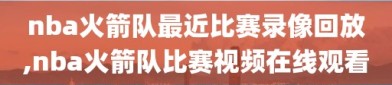 nba火箭队最近比赛录像回放,nba火箭队比赛视频在线观看